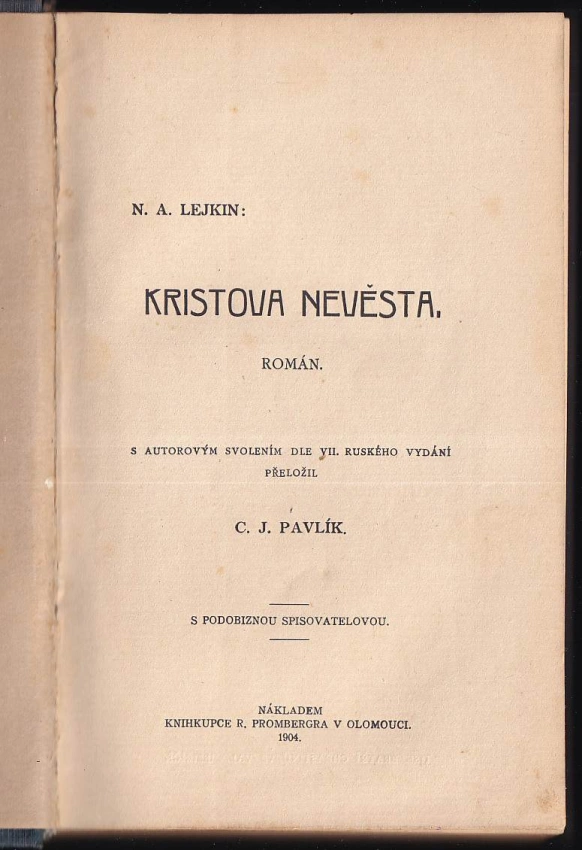 N. A. LEJKIN:

KRISTOVA NEVĚSTA.

ROMÁN.

S AUTOROVÝM SVOLENÍM DLE VII. RUSKÉHO VYDÁNÍ PŘELOŽIL

C. J. PAVLÍK.

S PODOBIZNOU SPISOVATELOVOU.

NÁKLADEM
KNIHKUPCE R. PROMBERGRA V OLOMOUCI.
1904.